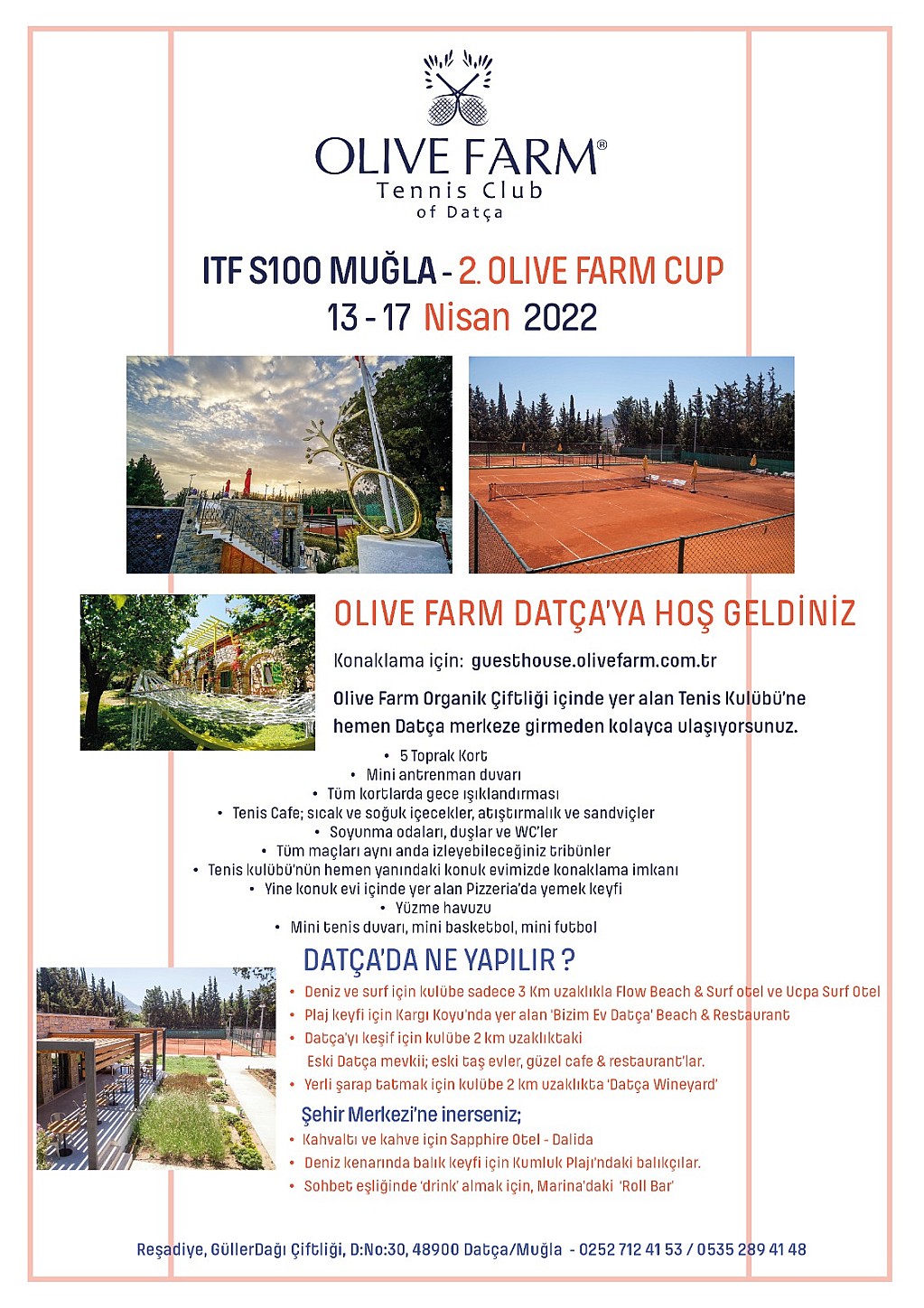 OLIVE FARM®
Tennis Club
of Datça

ITF S100 MUĞLA - 2. OLIVE FARM CUP
13 - 17 Nisan 2022

OLIVE FARM DATÇA'YA HOŞ GELDİNİZ

Konaklama için: guesthouse.olivefarm.com.tr

Olive Farm Organik Çiftliği içinde yer alan Tenis Kulübü'ne hemen Datça merkeze girmeden kolayca ulaşıyorsunuz.

• 5 Toprak Kort
• Mini antrenman duvarı
• Tüm kortlarda gece ışıklandırması
• Tenis Cafe; sıcak ve soğuk içecekler, atıştırmalık ve sandviçler
• Soyunma odaları, duşlar ve WC'ler
• Tüm maçları aynı anda izleyebileceğiniz tribünler
• Tenis kulübü'nün hemen yanındaki konuk evimizde konaklama imkanı
• Yine konuk evi içinde yer alan Pizzeria'da yemek keyfi
• Yüzme havuzu
• Mini tenis duvarı, mini basketbol, mini futbol

DATÇA'DA NE YAPILIR ?

• Deniz ve surf için kulübe sadece 3 Km uzaklıkla Flow Beach & Surf otel ve Ucpa Surf Otel
• Plaj keyfi için Kargı Koyu'nda yer alan 'Bizim Ev Datça' Beach & Restaurant
• Datça'yı keşif için kulübe 2 km uzaklıktaki Eski Datça mevkii; eski taş evler, güzel cafe & restaurant'lar.
• Yerli şarap tatmak için kulübe 2 km uzaklıkta 'Datça Wineyard'

Şehir Merkezi'ne inerseniz;
• Kahvaltı ve kahve için Sapphire Otel - Dalida
• Deniz kenarında balık keyfi için Kumluk Plajı'ndaki balıkçılar.
• Sohbet eşliğinde 'drink' almak için, Marina'daki 'Roll Bar'

Reşadiye, GüllerDağı Çiftliği, D:No:30, 48900 Datça/Muğla - 0252 712 41 53 / 0535 289 41 48